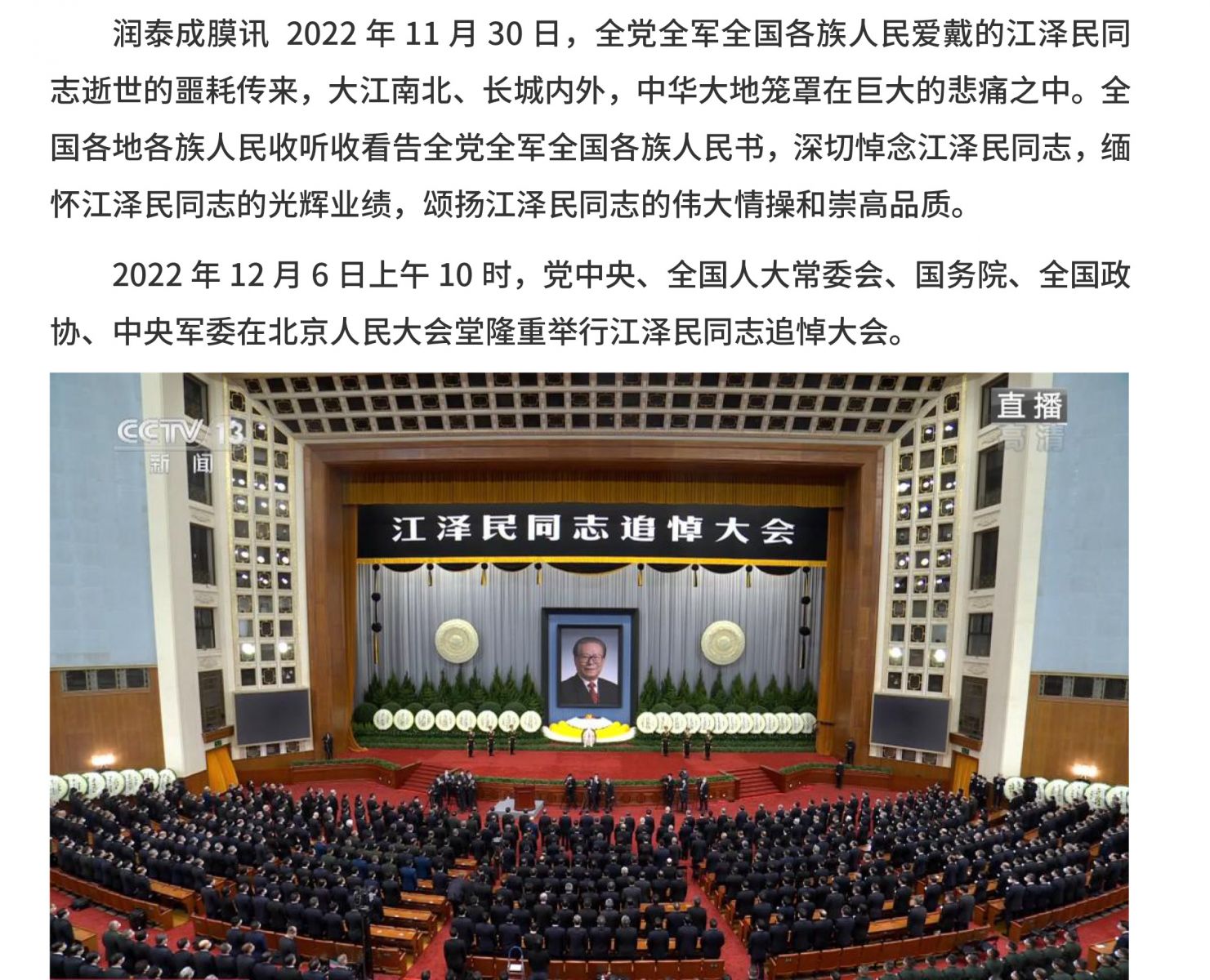 润泰成膜讯 2022年11月30日，全党全军全国各族人民爱戴的江泽民同志逝世的噩耗传来，大江南北、长城内外，中华大地笼罩在巨大的悲痛之中。全国各地各族人民收听收看告全党全军全国各族人民书，深切悼念江泽民同志，缅怀江泽民同志的光辉业绩，颂扬江泽民同志的伟大情操和崇高品质。

2022年12月6日上午10时，党中央、全国人大常委会、国务院、全国政协、中央军委在北京人民大会堂隆重举行江泽民同志追悼大会。

CCTV 13
新闻

直播
高清

江泽民同志追悼大会